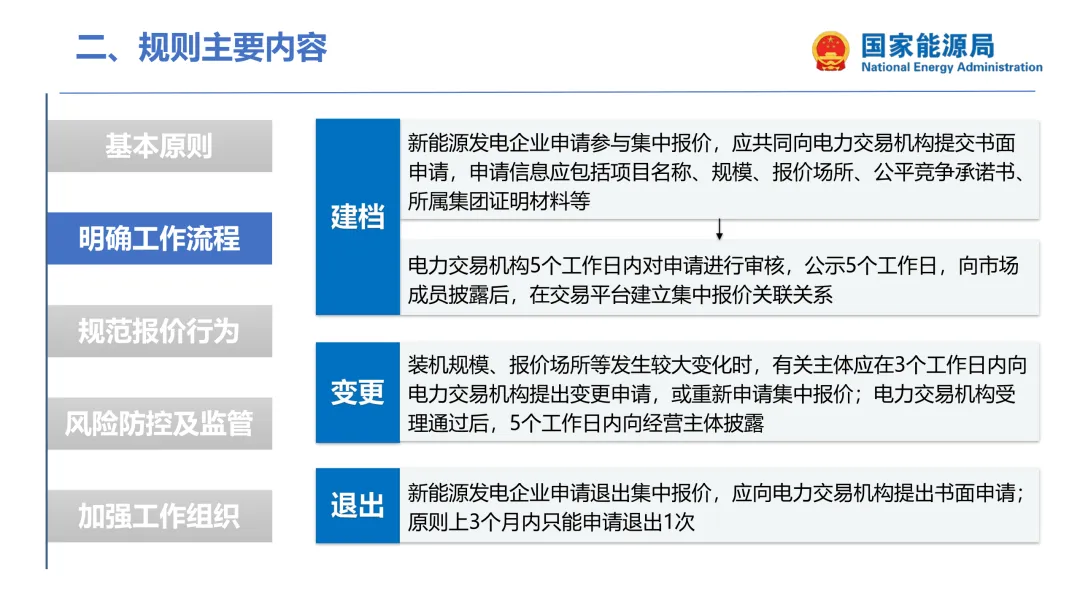 二、规则主要内容

国家能源局
National Energy Administration

基本原则

明确工作流程

规范报价行为

风险防控及监管

加强工作组织

建档

新能源发电企业申请参与集中报价，应共同向电力交易机构提交书面申请，申请信息应包括项目名称、规模、报价场所、公平竞争承诺书、所属集团证明材料等

电力交易机构5个工作日内对申请进行审核，公示5个工作日，向市场成员披露后，在交易平台建立集中报价关联关系

变更

装机规模、报价场所等发生较大变化时，有关主体应在3个工作日内向电力交易机构提出变更申请，或重新申请集中报价；电力交易机构受理通过后，5个工作日内向经营主体披露

退出

新能源发电企业申请退出集中报价，应向电力交易机构提出书面申请；原则上3个月内只能申请退出1次